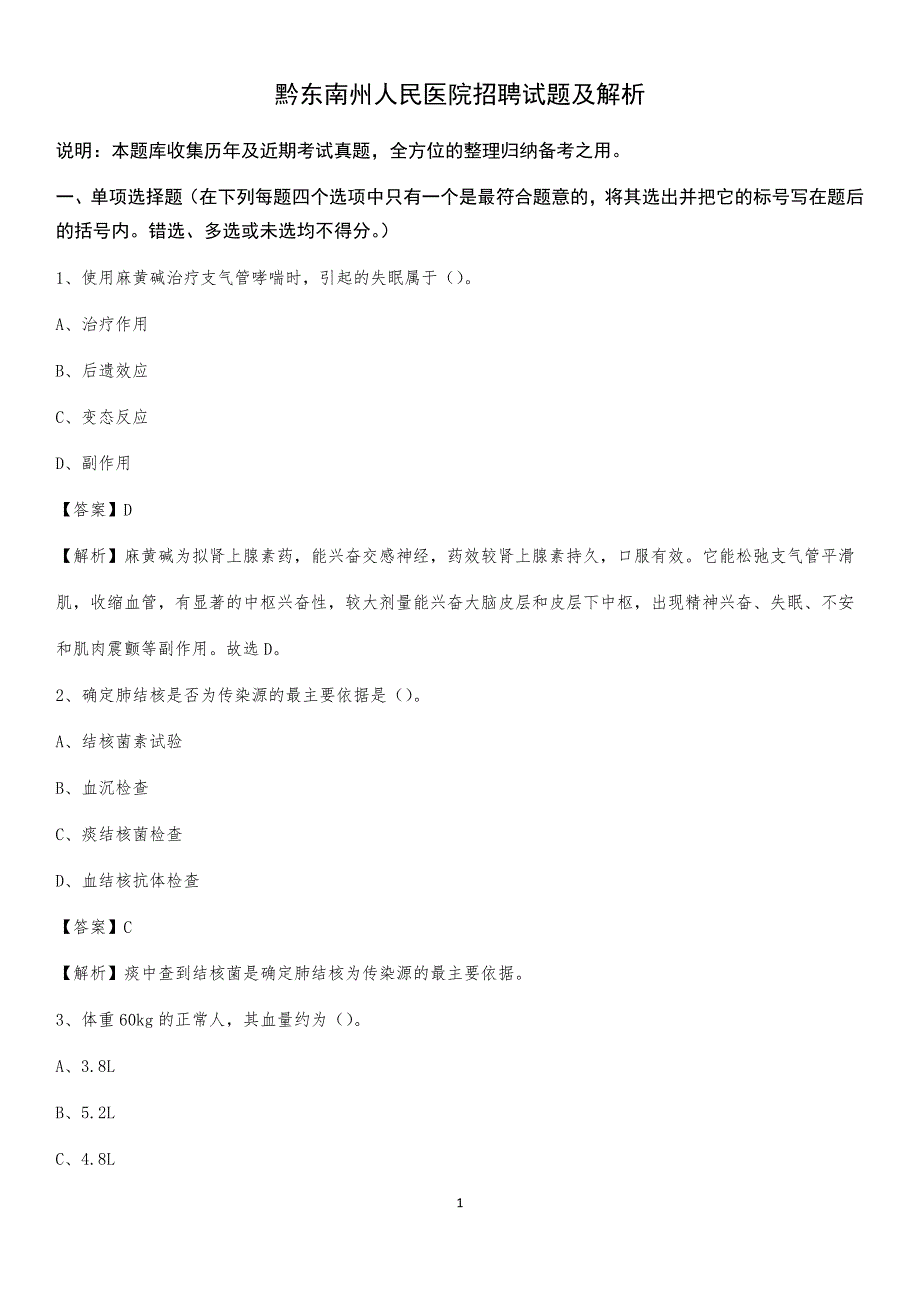 黔东南州人民医院招聘试题及解析

说明：本题库收集历年及近期考试真题，全方位的整理归纳备考之用。

一、单项选择题（在下列每题四个选项中只有一个是最符合题意的，将其选出并把它的标号写在题后的括号内。错选、多选或未选均不得分。）

1、使用麻黄碱治疗支气管哮喘时，引起的失眠属于（）。

A、治疗作用

B、后遗效应

C、变态反应

D、副作用

【答案】D

【解析】麻黄碱为拟肾上腺素药，能兴奋交感神经，药效较肾上腺素持久，口服有效。它能松弛支气管平滑肌，收缩血管，有显著的中枢兴奋性，较大剂量能兴奋大脑皮层和皮层下中枢，出现精神兴奋、失眠、不安和肌肉震颤等副作用。故选D。

2、确定肺结核是否为传染源的最主要依据是（）。

A、结核菌素试验

B、血沉检查

C、痰结核菌检查

D、血结核抗体检查

【答案】C

【解析】痰中查到结核菌是确定肺结核为传染源的最主要依据。

3、体重60kg的正常人，其血量约为（）。

A、3.8L

B、5.2L

C、4.8L

1